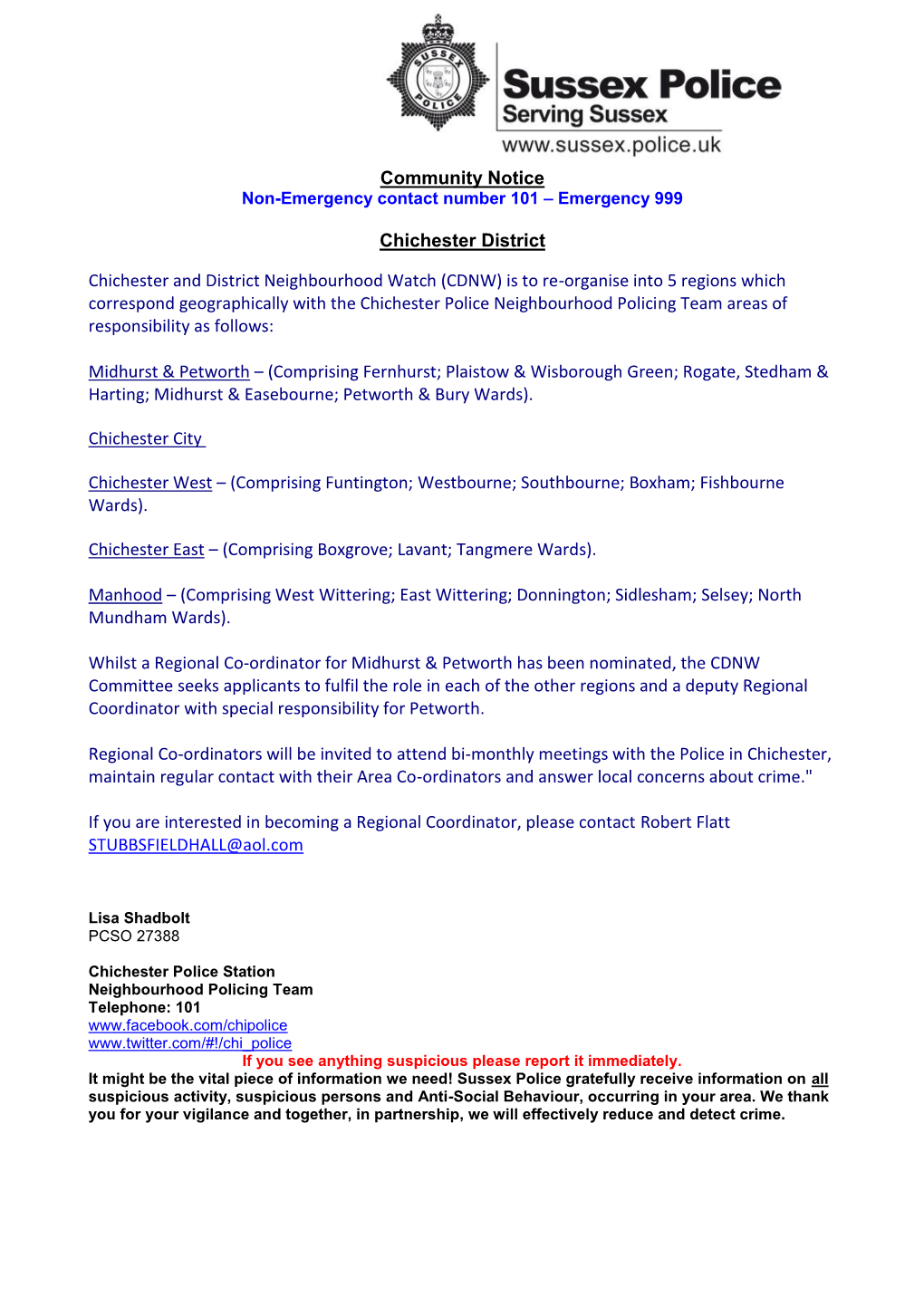 SUSSEX POLICE

Sussex Police
Serving Sussex
www.sussex.police.uk

Community Notice
Non-Emergency contact number 101 – Emergency 999

Chichester District

Chichester and District Neighbourhood Watch (CDNW) is to re-organise into 5 regions which correspond geographically with the Chichester Police Neighbourhood Policing Team areas of responsibility as follows:

Midhurst & Petworth – (Comprising Fernhurst; Plaistow & Wisborough Green; Rogate, Stedham & Harting; Midhurst & Easebourne; Petworth & Bury Wards).

Chichester City

Chichester West – (Comprising Funtington; Westbourne; Southbourne; Boxham; Fishbourne Wards).

Chichester East – (Comprising Boxgrove; Lavant; Tangmere Wards).

Manhood – (Comprising West Wittering; East Wittering; Donnington; Sidlesham; Selsey; North Mundham Wards).

Whilst a Regional Co-ordinator for Midhurst & Petworth has been nominated, the CDNW Committee seeks applicants to fulfil the role in each of the other regions and a deputy Regional Coordinator with special responsibility for Petworth.

Regional Co-ordinators will be invited to attend bi-monthly meetings with the Police in Chichester, maintain regular contact with their Area Co-ordinators and answer local concerns about crime."

If you are interested in becoming a Regional Coordinator, please contact Robert Flatt STUBBSFIELDHALL@aol.com

Lisa Shadbolt
PCSO 27388

Chichester Police Station
Neighbourhood Policing Team
Telephone: 101
www.facebook.com/chipolice
www.twitter.com/#!/chi_police
If you see anything suspicious please report it immediately.
It might be the vital piece of information we need! Sussex Police gratefully receive information on all suspicious activity, suspicious persons and Anti-Social Behaviour, occurring in your area. We thank you for your vigilance and together, in partnership, we will effectively reduce and detect crime.